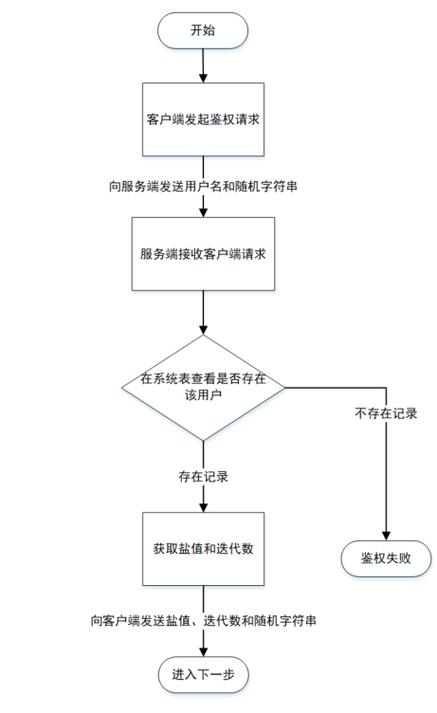 开始

客户端发起鉴权请求

向服务端发送用户名和随机字符串

服务端接收客户端请求

在系统表查看是否存在该用户

不存在记录

存在记录

获取盐值和迭代数

鉴权失败

向客户端发送盐值、迭代数和随机字符串

进入下一步